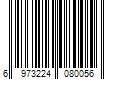 6 973224 080056